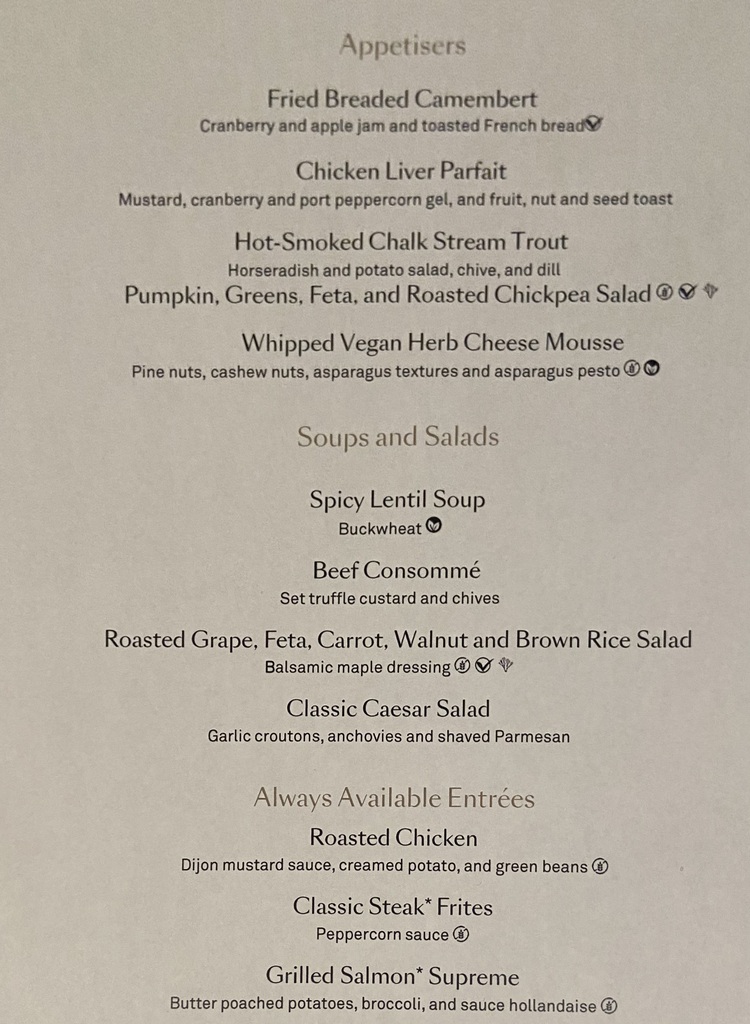 Appetisers

Fried Breaded Camembert
Cranberry and apple jam and toasted French bread

Chicken Liver Parfait
Mustard, cranberry and port peppercorn gel, and fruit, nut and seed toast

Hot-Smoked Chalk Stream Trout
Horseradish and potato salad, chive, and dill

Pumpkin, Greens, Feta, and Roasted Chickpea Salad

Whipped Vegan Herb Cheese Mousse
Pine nuts, cashew nuts, asparagus textures and asparagus pesto

Soups and Salads

Spicy Lentil Soup
Buckwheat

Beef Consommé
Set truffle custard and chives

Roasted Grape, Feta, Carrot, Walnut and Brown Rice Salad
Balsamic maple dressing

Classic Caesar Salad
Garlic croutons, anchovies and shaved Parmesan

Always Available Entrées

Roasted Chicken
Dijon mustard sauce, creamed potato, and green beans

Classic Steak* Frites
Peppercorn sauce

Grilled Salmon* Supreme
Butter poached potatoes, broccoli, and sauce hollandaise